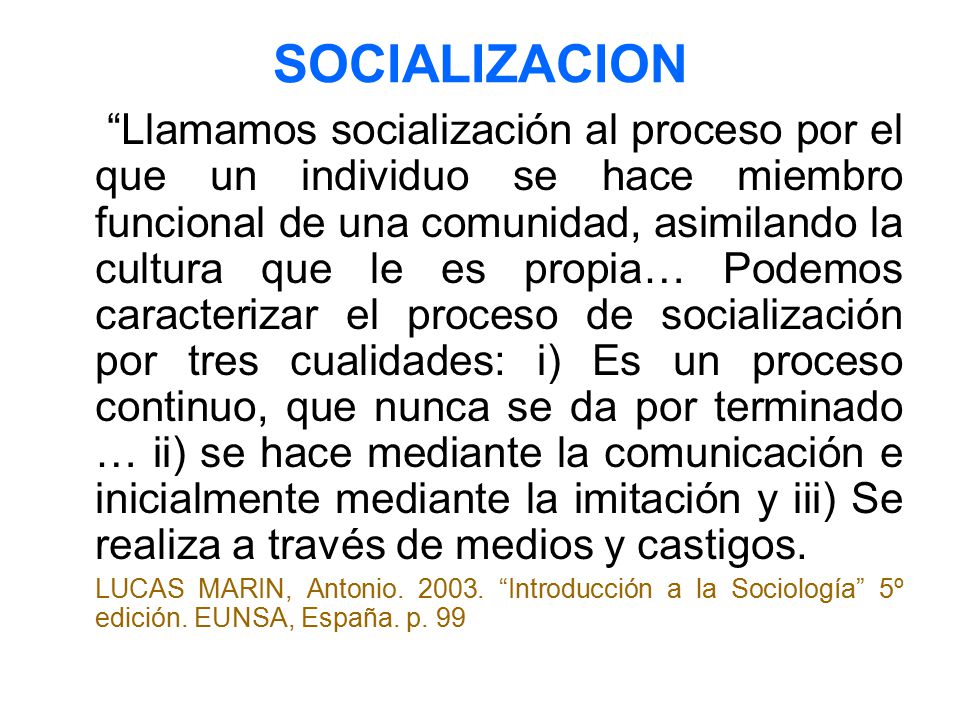 SOCIALIZACION

“Llamamos socialización al proceso por el que un individuo se hace miembro funcional de una comunidad, asimilando la cultura que le es propia… Podemos caracterizar el proceso de socialización por tres cualidades: i) Es un proceso continuo, que nunca se da por terminado … ii) se hace mediante la comunicación e inicialmente mediante la imitación y iii) Se realiza a través de medios y castigos.

LUCAS MARIN, Antonio. 2003. “Introducción a la Sociología” 5º edición. EUNSA, España. p. 99